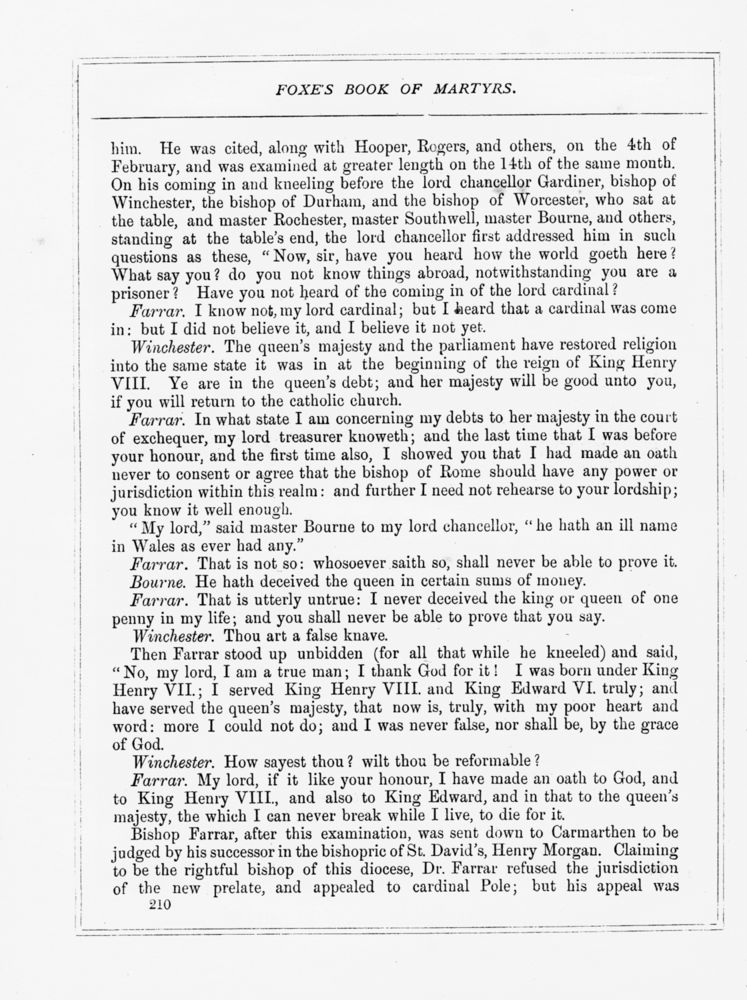 FOXE'S BOOK OF MARTYRS.

him. He was cited, along with Hooper, Rogers, and others, on the 4th of February, and was examined at greater length on the 14th of the same month. On his coming in and kneeling before the lord chancellor Gardiner, bishop of Winchester, the bishop of Durham, and the bishop of Worcester, who sat at the table, and master Rochester, master Southwell, master Bourne, and others, standing at the table's end, the lord chancellor first addressed him in such questions as these, "Now, sir, have you heard how the world goeth here? What say you? do you not know things abroad, notwithstanding you are a prisoner? Have you not heard of the coming in of the lord cardinal?

Farrar. I know not, my lord cardinal; but I heard that a cardinal was come in: but I did not believe it, and I believe it not yet.

Winchester. The queen's majesty and the parliament have restored religion into the same state it was in at the beginning of the reign of King Henry VIII. Ye are in the queen's debt; and her majesty will be good unto you, if you will return to the catholic church.

Farrar. In what state I am concerning my debts to her majesty in the court of exchequer, my lord treasurer knoweth; and the last time that I was before your honour, and the first time also, I showed you that I had made an oath never to consent or agree that the bishop of Rome should have any power or jurisdiction within this realm: and further I need not rehearse to your lordship; you know it well enough.

"My lord," said master Bourne to my lord chancellor, "he hath an ill name in Wales as ever had any."

Farrar. That is not so: whosoever saith so, shall never be able to prove it.

Bourne. He hath deceived the queen in certain sums of money.

Farrar. That is utterly untrue: I never deceived the king or queen of one penny in my life; and you shall never be able to prove that you say.

Winchester. Thou art a false knave.

Then Farrar stood up unbidden (for all that while he kneeled) and said, "No, my lord, I am a true man; I thank God for it! I was born under King Henry VII.; I served King Henry VIII. and King Edward VI. truly; and have served the queen's majesty, that now is, truly, with my poor heart and word: more I could not do; and I was never false, nor shall be, by the grace of God.

Winchester. How sayest thou? wilt thou be reformable?

Farrar. My lord, if it like your honour, I have made an oath to God, and to King Henry VIII., and also to King Edward, and in that to the queen's majesty, the which I can never break while I live, to die for it.

Bishop Farrar, after this examination, was sent down to Carmarthen to be judged by his successor in the bishopric of St. David's, Henry Morgan. Claiming to be the rightful bishop of this diocese, Dr. Farrar refused the jurisdiction of the new prelate, and appealed to cardinal Pole; but his appeal was

210